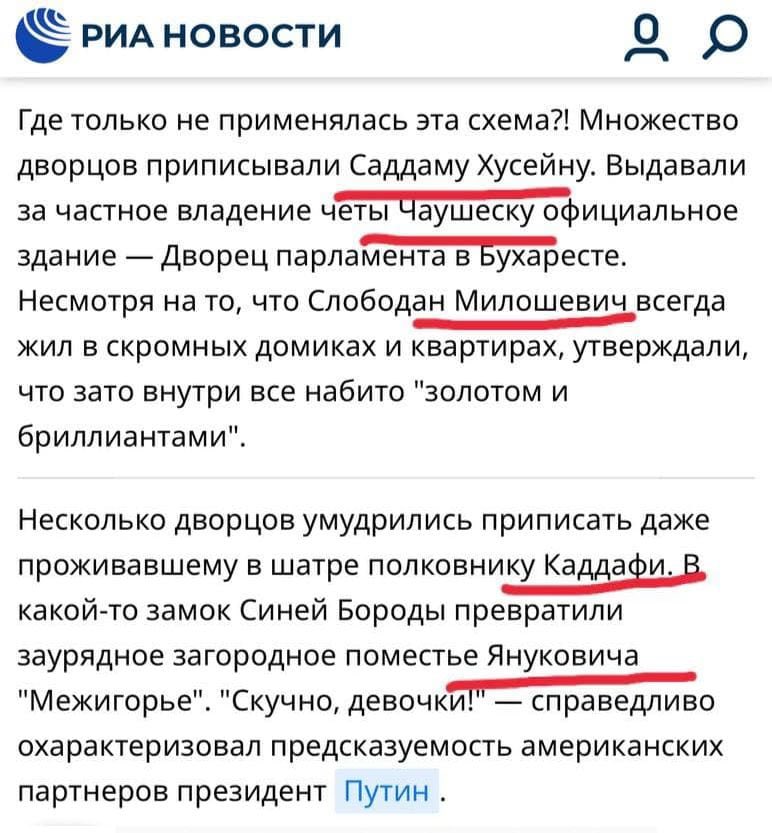 РИА НОВОСТИ

Где только не применялась эта схема?! Множество дворцов приписывали Саддаму Хусейну. Выдавали за частное владение четы Чаушеску официальное здание — Дворец парламента в Бухаресте. Несмотря на то, что Слободан Милошевич всегда жил в скромных домиках и квартирах, утверждали, что зато внутри все набито "золотом и бриллиантами".

Несколько дворцов умудрились приписать даже проживавшему в шатре полковнику Каддафи. В какой-то замок Синей Бороды превратили заурядное загородное поместье Януковича "Межигорье". "Скучно, девочки!" — справедливо охарактеризовал предсказуемость американских партнеров президент Путин .